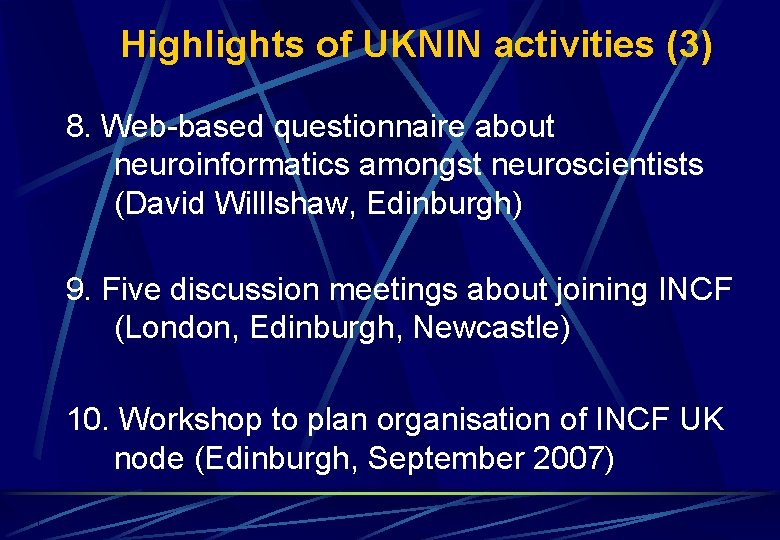 Highlights of UKNIN activities (3)

8. Web-based questionnaire about neuroinformatics amongst neuroscientists (David Willlshaw, Edinburgh)

9. Five discussion meetings about joining INCF (London, Edinburgh, Newcastle)

10. Workshop to plan organisation of INCF UK node (Edinburgh, September 2007)